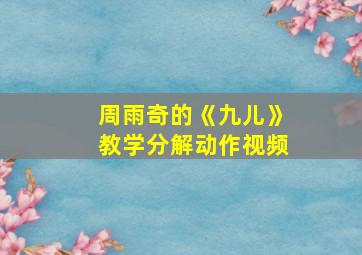 周雨奇的《九儿》
教学分解动作视频